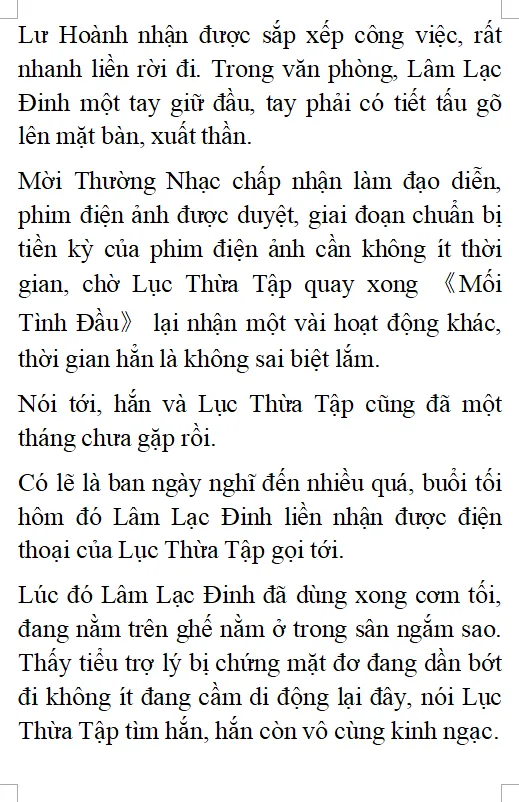 Lư Hoành nhận được sắp xếp công việc, rất nhanh liền rời đi. Trong văn phòng, Lâm Lạc Đinh một tay giữ đầu, tay phải có tiết tấu gõ lên mặt bàn, xuất thần.

Mời Thường Nhạc chấp nhận làm đạo diễn, phim điện ảnh được duyệt, giai đoạn chuẩn bị tiền kỳ của phim điện ảnh cần không ít thời gian, chờ Lục Thừa Tập quay xong 《Mối Tình Đầu》 lại nhận một vài hoạt động khác, thời gian hẳn là không sai biệt lắm.

Nói tới, hắn và Lục Thừa Tập cũng đã một tháng chưa gặp rồi.

Có lẽ là ban ngày nghĩ đến nhiều quá, buổi tối hôm đó Lâm Lạc Đinh liền nhận được điện thoại của Lục Thừa Tập gọi tới.

Lúc đó Lâm Lạc Đinh đã dùng xong cơm tối, đang nằm trên ghế nằm ở trong sân ngắm sao. Thấy tiểu trợ lý bị chứng mặt đơ đang dần bớt đi không ít đang cầm di động lại đây, nói Lục Thừa Tập tìm hắn, hắn còn vô cùng kinh ngạc.